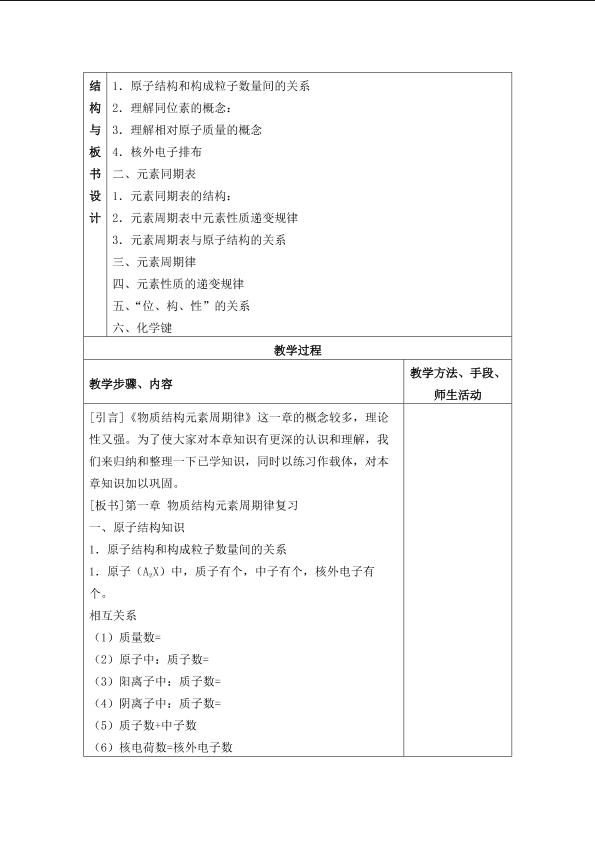 结构与板书设计

1．原子结构和构成粒子数量间的关系
2．理解同位素的概念：
3．理解相对原子质量的概念
4．核外电子排布
二、元素同期表
1．元素同期表的结构：
2．元素周期表中元素性质递变规律
3．元素周期表与原子结构的关系
三、元素周期律
四、元素性质的递变规律
五、“位、构、性”的关系
六、化学键

教学过程

教学步骤、内容

教学方法、手段、师生活动

[引言]《物质结构元素周期律》这一章的概念较多，理论性又强。为了使大家对本章知识有更深的认识和理解，我们来归纳和整理一下已学知识，同时以练习作载体，对本章知识加以巩固。

[板书]第一章 物质结构元素周期律复习

一、原子结构知识

1．原子结构和构成粒子数量间的关系

1．原子（$A_ZX$）中，质子有个，中子有个，核外电子有个。

相互关系

（1）质量数=
（2）原子中：质子数=
（3）阳离子中：质子数=
（4）阴离子中：质子数=
（5）质子数+中子数
（6）核电荷数=核外电子数